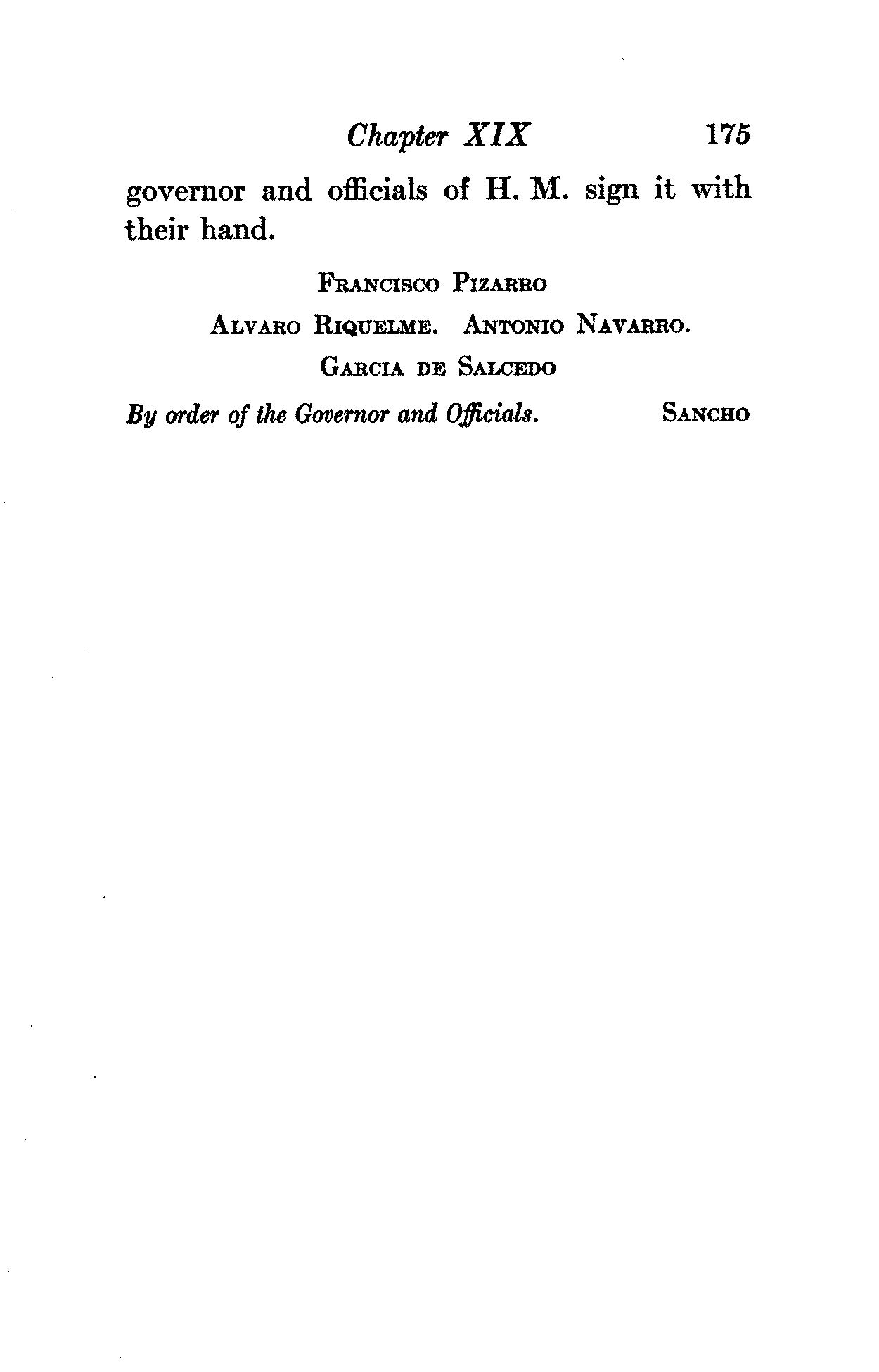 Chapter XIX 175

governor and officials of H. M. sign it with their hand.

Francisco Pizarro

Alvaro Riquelme. Antonio Navarro.

Garcia de Salcedo

By order of the Governor and Officials. Sancho